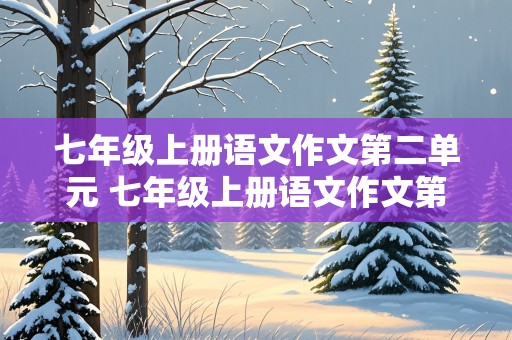 七年级上册语文作文第二单元 七年级上册语文作文第